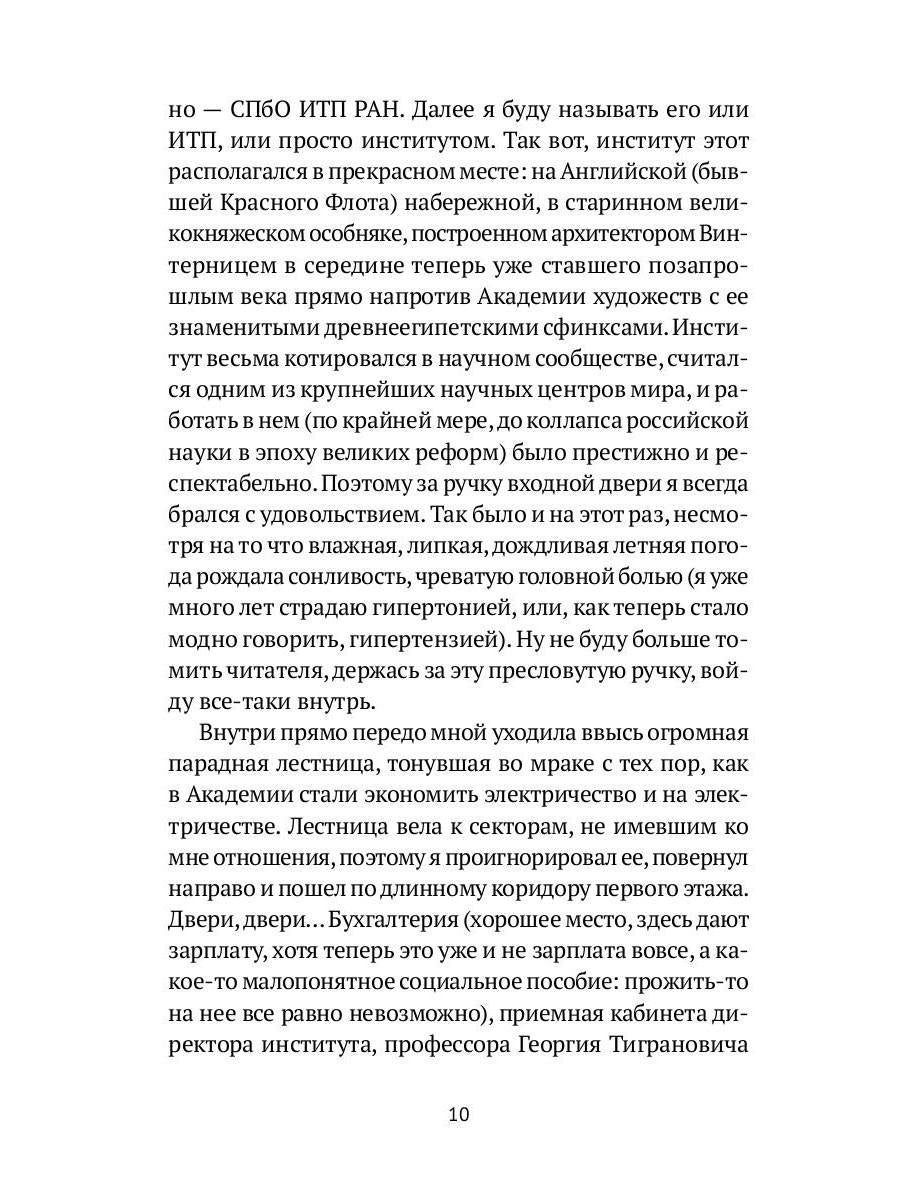 но — СПбО ИТП РАН. Далее я буду называть его или ИТП, или просто институтом. Так вот, институт этот располагался в прекрасном месте: на Английской (бывшей Красного Флота) набережной, в старинном великокняжеском особняке, построенном архитектором Винтерницем в середине теперь уже ставшего позапрошлым века прямо напротив Академии художеств с ее знаменитыми древнеегипетскими сфинксами. Институт весьма котировался в научном сообществе, считался одним из крупнейших научных центров мира, и работать в нем (по крайней мере, до коллапса российской науки в эпоху великих реформ) было престижно и респектабельно. Поэтому за ручку входной двери я всегда брался с удовольствием. Так было и на этот раз, несмотря на то что влажная, липкая, дождливая летняя погода рождала сонливость, чреватую головной болью (я уже много лет страдаю гипертонией, или, как теперь стало модно говорить, гипертензией). Ну не буду больше томить читателя, держась за эту пресловутую ручку, войду все-таки внутрь.

Внутри прямо передо мной уходила ввысь огромная парадная лестница, тонувшая во мраке с тех пор, как в Академии стали экономить электричество и на электричестве. Лестница вела к секторам, не имевшим ко мне отношения, поэтому я проигнорировал ее, повернул направо и пошел по длинному коридору первого этажа. Двери, двери... Бухгалтерия (хорошее место, здесь дают зарплату, хотя теперь это уже и не зарплата вовсе, а какое-то малопонятное социальное пособие: прожить-то на нее все равно невозможно), приемная кабинета директора института, профессора Георгия Тиграновича

10